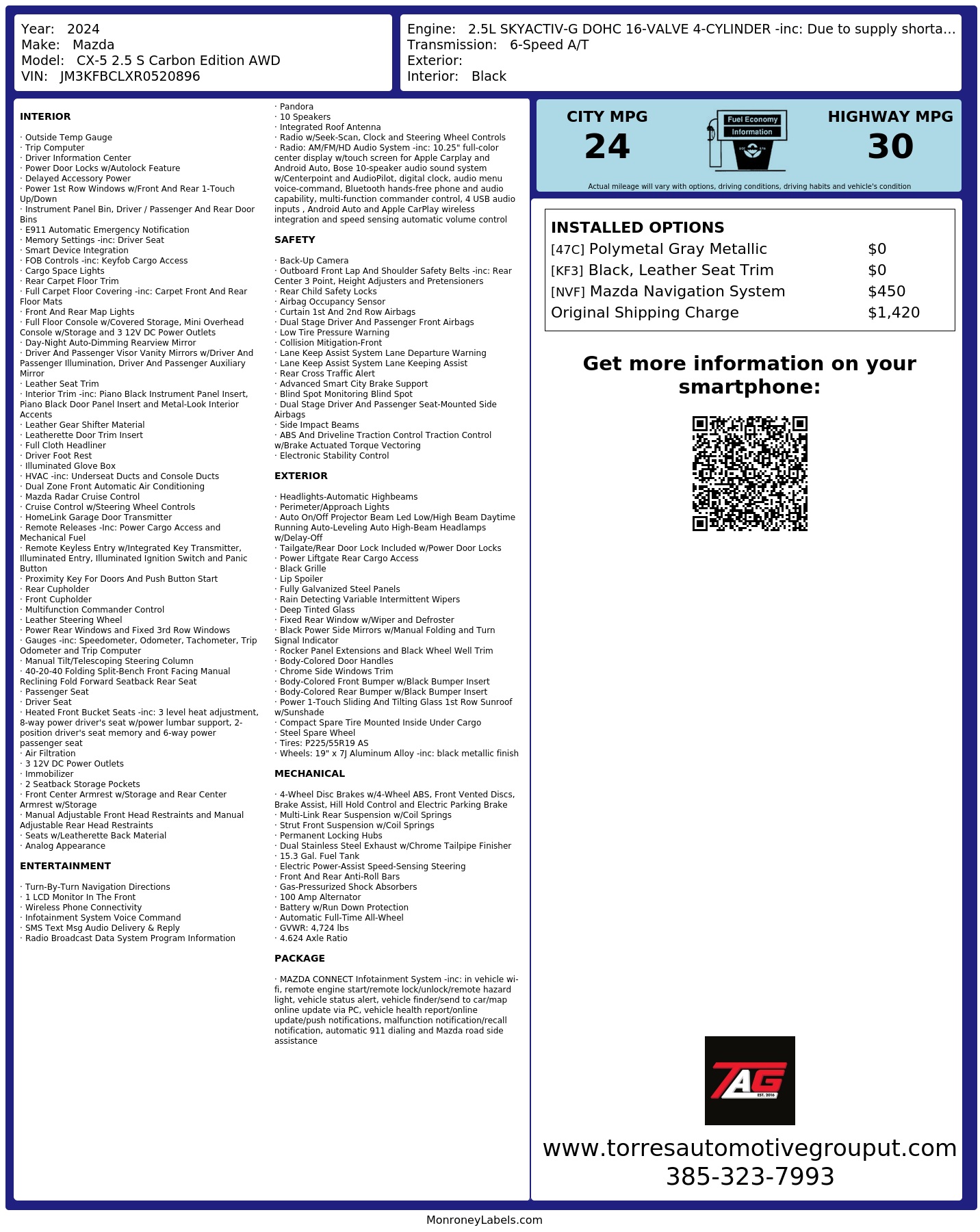 Year: 2024
Make: Mazda
Model: CX-5 2.5 S Carbon Edition AWD
VIN: JM3KFBCLXR0520896

Engine: 2.5L SKYACTIV-G DOHC 16-VALVE 4-CYLINDER -inc: Due to supply shorta...
Transmission: 6-Speed A/T
Exterior:
Interior: Black

INTERIOR

· Outside Temp Gauge
· Trip Computer
· Driver Information Center
· Power Door Locks w/Autolock Feature
· Delayed Accessory Power
· Power 1st Row Windows w/Front And Rear 1-Touch Up/Down
· Instrument Panel Bin, Driver / Passenger And Rear Door Bins
· E911 Automatic Emergency Notification
· Memory Settings -inc: Driver Seat
· Smart Device Integration
· FOB Controls -inc: Keyfob Cargo Access
· Cargo Space Lights
· Rear Carpet Floor Trim
· Full Carpet Floor Covering -inc: Carpet Front And Rear Floor Mats
· Front And Rear Map Lights
· Full Floor Console w/Covered Storage, Mini Overhead Console w/Storage and 3 12V DC Power Outlets
· Day-Night Auto-Dimming Rearview Mirror
· Driver And Passenger Visor Vanity Mirrors w/Driver And Passenger Illumination, Driver And Passenger Auxiliary Mirror
· Leather Seat Trim
· Interior Trim -inc: Piano Black Instrument Panel Insert, Piano Black Door Panel Insert and Metal-Look Interior Accents
· Leather Gear Shifter Material
· Leatherette Door Trim Insert
· Full Cloth Headliner
· Driver Foot Rest
· Illuminated Glove Box
· HVAC -inc: Underseat Ducts and Console Ducts
· Dual Zone Front Automatic Air Conditioning
· Mazda Radar Cruise Control
· Cruise Control w/Steering Wheel Controls
· HomeLink Garage Door Transmitter
· Remote Releases -Inc: Power Cargo Access and Mechanical Fuel
· Remote Keyless Entry w/Integrated Key Transmitter, Illuminated Entry, Illuminated Ignition Switch and Panic Button
· Proximity Key For Doors And Push Button Start
· Rear Cupholder
· Front Cupholder
· Multifunction Commander Control
· Leather Steering Wheel
· Power Rear Windows and Fixed 3rd Row Windows
· Gauges -inc: Speedometer, Odometer, Tachometer, Trip Odometer and Trip Computer
· Manual Tilt/Telescoping Steering Column
· 40-20-40 Folding Split-Bench Front Facing Manual Reclining Fold Forward Seatback Rear Seat
· Passenger Seat
· Driver Seat
· Heated Front Bucket Seats -inc: 3 level heat adjustment, 8-way power driver's seat w/power lumbar support, 2-position driver's seat memory and 6-way power passenger seat
· Air Filtration
· 3 12V DC Power Outlets
· Immobilizer
· 2 Seatback Storage Pockets
· Front Center Armrest w/Storage and Rear Center Armrest w/Storage
· Manual Adjustable Front Head Restraints and Manual Adjustable Rear Head Restraints
· Seats w/Leatherette Back Material
· Analog Appearance

ENTERTAINMENT

· Turn-By-Turn Navigation Directions
· 1 LCD Monitor In The Front
· Wireless Phone Connectivity
· Infotainment System Voice Command
· SMS Text Msg Audio Delivery & Reply
· Radio Broadcast Data System Program Information
· Pandora
· 10 Speakers
· Integrated Roof Antenna
· Radio w/Seek-Scan, Clock and Steering Wheel Controls
· Radio: AM/FM/HD Audio System -inc: 10.25" full-color center display w/touch screen for Apple Carplay and Android Auto, Bose 10-speaker audio sound system w/Centerpoint and AudioPilot, digital clock, audio menu voice-command, Bluetooth hands-free phone and audio capability, multi-function commander control, 4 USB audio inputs , Android Auto and Apple CarPlay wireless integration and speed sensing automatic volume control

SAFETY

· Back-Up Camera
· Outboard Front Lap And Shoulder Safety Belts -inc: Rear Center 3 Point, Height Adjusters and Pretensioners
· Rear Child Safety Locks
· Airbag Occupancy Sensor
· Curtain 1st And 2nd Row Airbags
· Dual Stage Driver And Passenger Front Airbags
· Low Tire Pressure Warning
· Collision Mitigation-Front
· Lane Keep Assist System Lane Departure Warning
· Lane Keep Assist System Lane Keeping Assist
· Rear Cross Traffic Alert
· Advanced Smart City Brake Support
· Blind Spot Monitoring Blind Spot
· Dual Stage Driver And Passenger Seat-Mounted Side Airbags
· Side Impact Beams
· ABS And Driveline Traction Control Traction Control w/Brake Actuated Torque Vectoring
· Electronic Stability Control

EXTERIOR

· Headlights-Automatic Highbeams
· Perimeter/Approach Lights
· Auto On/Off Projector Beam Led Low/High Beam Daytime Running Auto-Leveling Auto High-Beam Headlamps w/Delay-Off
· Tailgate/Rear Door Lock Included w/Power Door Locks
· Power Liftgate Rear Cargo Access
· Black Grille
· Lip Spoiler
· Fully Galvanized Steel Panels
· Rain Detecting Variable Intermittent Wipers
· Deep Tinted Glass
· Fixed Rear Window w/Wiper and Defroster
· Black Power Side Mirrors w/Manual Folding and Turn Signal Indicator
· Rocker Panel Extensions and Black Wheel Well Trim
· Body-Colored Door Handles
· Chrome Side Windows Trim
· Body-Colored Front Bumper w/Black Bumper Insert
· Body-Colored Rear Bumper w/Black Bumper Insert
· Power 1-Touch Sliding And Tilting Glass 1st Row Sunroof w/Sunshade
· Compact Spare Tire Mounted Inside Under Cargo
· Steel Spare Wheel
· Tires: P225/55R19 AS
· Wheels: 19" x 7J Aluminum Alloy -inc: black metallic finish

MECHANICAL

· 4-Wheel Disc Brakes w/4-Wheel ABS, Front Vented Discs, Brake Assist, Hill Hold Control and Electric Parking Brake
· Multi-Link Rear Suspension w/Coil Springs
· Strut Front Suspension w/Coil Springs
· Permanent Locking Hubs
· Dual Stainless Steel Exhaust w/Chrome Tailpipe Finisher
· 15.3 Gal. Fuel Tank
· Electric Power-Assist Speed-Sensing Steering
· Front And Rear Anti-Roll Bars
· Gas-Pressurized Shock Absorbers
· 100 Amp Alternator
· Battery w/Run Down Protection
· Automatic Full-Time All-Wheel
· GVWR: 4,724 lbs
· 4.624 Axle Ratio

PACKAGE

· MAZDA CONNECT Infotainment System -inc: in vehicle wi-fi, remote engine start/remote lock/unlock/remote hazard light, vehicle status alert, vehicle finder/send to car/map online update via PC, vehicle health report/online update/push notifications, malfunction notification/recall notification, automatic 911 dialing and Mazda road side assistance

CITY MPG
24

Fuel Economy
Information

HIGHWAY MPG
30

Actual mileage will vary with options, driving conditions, driving habits and vehicle's condition

INSTALLED OPTIONS
[47C] Polymetal Gray Metallic $0
[KF3] Black, Leather Seat Trim $0
[NVF] Mazda Navigation System $450
Original Shipping Charge $1,420

Get more information on your smartphone:

TAG
EST. 2016

www.torresautomotivegrouput.com
385-323-7993

MonroneyLabels.com